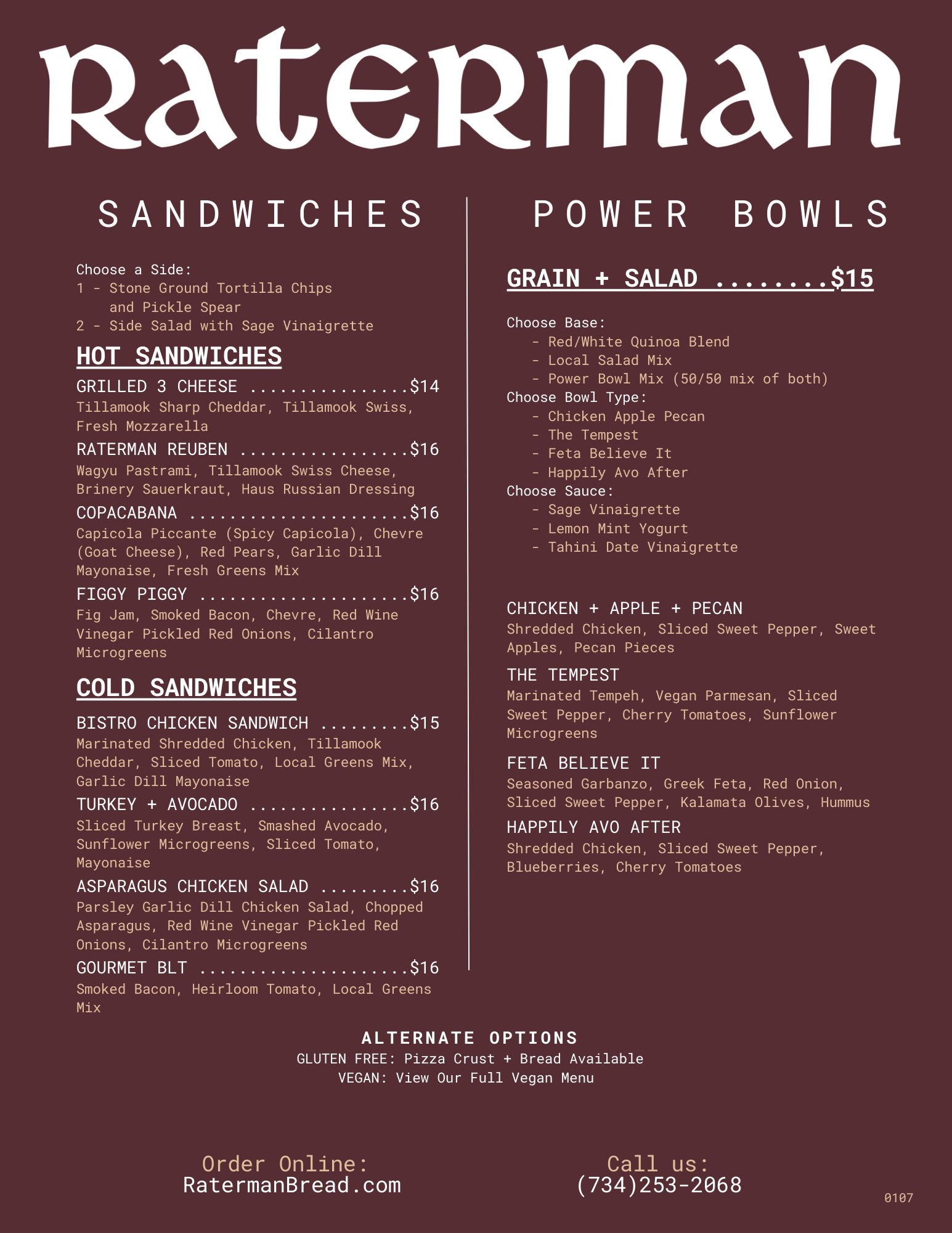 Raterman

SANDWICHES

Choose a Side:
1 - Stone Ground Tortilla Chips and Pickle Spear
2 - Side Salad with Sage Vinaigrette

HOT SANDWICHES

GRILLED 3 CHEESE ................$14
Tillamook Sharp Cheddar, Tillamook Swiss, Fresh Mozzarella

RATERMAN REUBEN .................$16
Wagyu Pastrami, Tillamook Swiss Cheese, Brinery Sauerkraut, Haus Russian Dressing

COPACABANA ......................$16
Capicola Piccante (Spicy Capicola), Chevre (Goat Cheese), Red Pears, Garlic Dill Mayonaise, Fresh Greens Mix

FIGGY PIGGY .....................$16
Fig Jam, Smoked Bacon, Chevre, Red Wine Vinegar Pickled Red Onions, Cilantro Microgreens

COLD SANDWICHES

BISTRO CHICKEN SANDWICH .........$15
Marinated Shredded Chicken, Tillamook Cheddar, Sliced Tomato, Local Greens Mix, Garlic Dill Mayonaise

TURKEY + AVOCADO ................$16
Sliced Turkey Breast, Smashed Avocado, Sunflower Microgreens, Sliced Tomato, Mayonaise

ASPARAGUS CHICKEN SALAD .........$16
Parsley Garlic Dill Chicken Salad, Chopped Asparagus, Red Wine Vinegar Pickled Red Onions, Cilantro Microgreens

GOURMET BLT .....................$16
Smoked Bacon, Heirloom Tomato, Local Greens Mix

POWER BOWLS

GRAIN + SALAD ........$15

Choose Base:
- Red/White Quinoa Blend
- Local Salad Mix
- Power Bowl Mix (50/50 mix of both)
Choose Bowl Type:
- Chicken Apple Pecan
- The Tempest
- Feta Believe It
- Happily Avo After
Choose Sauce:
- Sage Vinaigrette
- Lemon Mint Yogurt
- Tahini Date Vinaigrette

CHICKEN + APPLE + PECAN
Shredded Chicken, Sliced Sweet Pepper, Sweet Apples, Pecan Pieces

THE TEMPEST
Marinated Tempeh, Vegan Parmesan, Sliced Sweet Pepper, Cherry Tomatoes, Sunflower Microgreens

FETA BELIEVE IT
Seasoned Garbanzo, Greek Feta, Red Onion, Sliced Sweet Pepper, Kalamata Olives, Hummus

HAPPILY AVO AFTER
Shredded Chicken, Sliced Sweet Pepper, Blueberries, Cherry Tomatoes

ALTERNATE OPTIONS
GLUTEN FREE: Pizza Crust + Bread Available
VEGAN: View Our Full Vegan Menu

Order Online:
RatermanBread.com

Call us:
(734)253-2068

0107